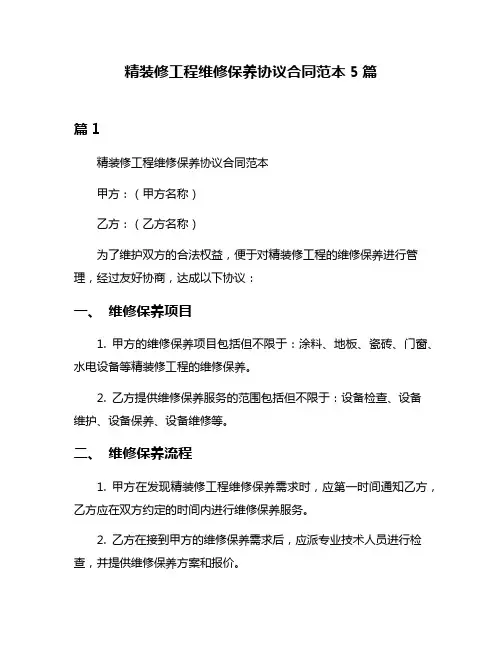 精装修工程维修保养协议合同范本 5 篇

篇 1

精装修工程维修保养协议合同范本

甲方：（甲方名称）

乙方：（乙方名称）

为了维护双方的合法权益，便于对精装修工程的维修保养进行管理，经过友好协商，达成以下协议：

一、 维修保养项目

1. 甲方的维修保养项目包括但不限于：涂料、地板、瓷砖、门窗、水电设备等精装修工程的维修保养。

2. 乙方提供维修保养服务的范围包括但不限于：设备检查、设备维护、设备保养、设备维修等。

二、 维修保养流程

1. 甲方在发现精装修工程维修保养需求时，应第一时间通知乙方，乙方应在双方约定的时间内进行维修保养服务。

2. 乙方在接到甲方的维修保养需求后，应派专业技术人员进行检查，并提供维修保养方案和报价。